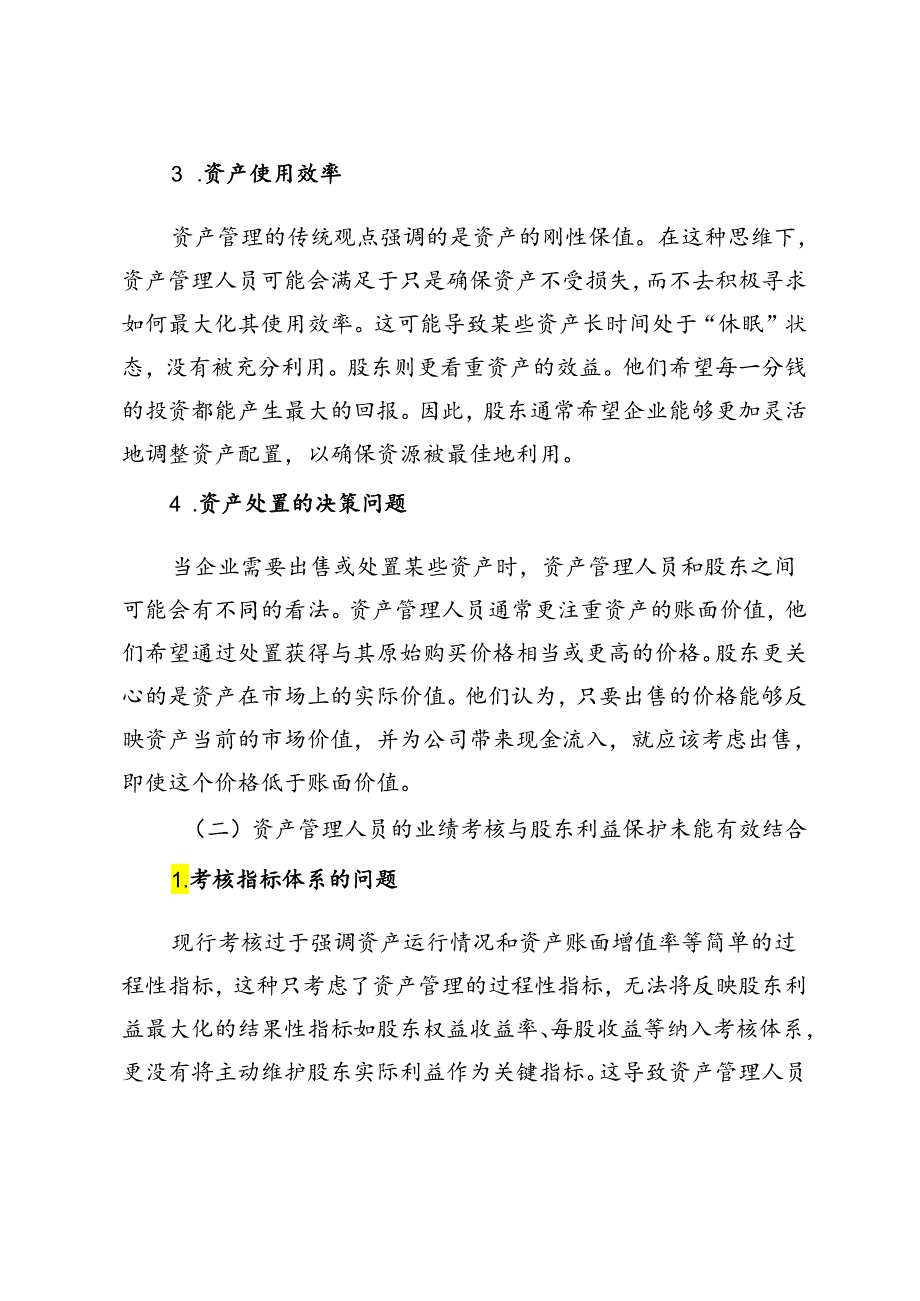 3 .资产使用效率

资产管理的传统观点强调的是资产的刚性保值。在这种思维下，资产管理人员可能会满足于只是确保资产不受损失，而不去积极寻求如何最大化其使用效率。这可能导致某些资产长时间处于“休眠”状态，没有被充分利用。股东则更看重资产的效益。他们希望每一分钱的投资都能产生最大的回报。因此，股东通常希望企业能够更加灵活地调整资产配置，以确保资源被最佳地利用。

4 .资产处置的决策问题

当企业需要出售或处置某些资产时，资产管理人员和股东之间可能会有不同的看法。资产管理人员通常更注重资产的账面价值，他们希望通过处置获得与其原始购买价格相当或更高的价格。股东更关心的是资产在市场上的实际价值。他们认为，只要出售的价格能够反映资产当前的市场价值，并为公司带来现金流入，就应该考虑出售，即使这个价格低于账面价值。

（二）资产管理人员的业绩考核与股东利益保护未能有效结合

1.考核指标体系的问题

现行考核过于强调资产运行情况和资产账面增值率等简单的过程性指标，这种只考虑了资产管理的过程性指标，无法将反映股东利益最大化的结果性指标如股东权益收益率、每股收益等纳入考核体系，更没有将主动维护股东实际利益作为关键指标。这导致资产管理人员